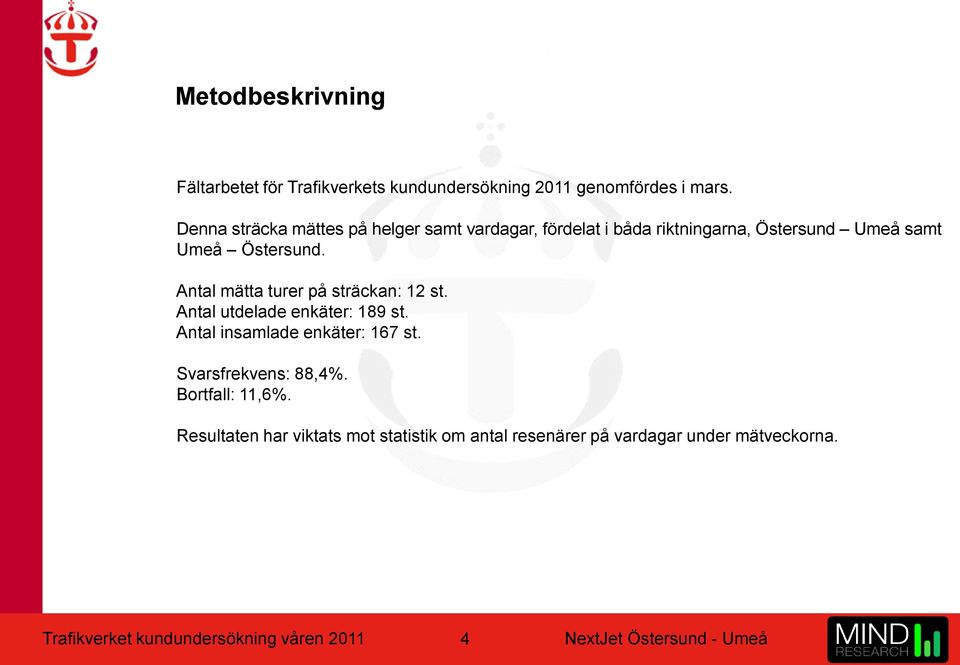 Metodbeskrivning

Fältarbetet för Trafikverkets kundundersökning 2011 genomfördes i mars.

Denna sträcka mättes på helger samt vardagar, fördelat i båda riktningarna, Östersund – Umeå samt Umeå – Östersund.

Antal mätta turer på sträckan: 12 st.
Antal utdelade enkäter: 189 st.
Antal insamlade enkäter: 167 st.

Svarsfrekvens: 88,4%.
Bortfall: 11,6%.

Resultaten har viktats mot statistik om antal resenärer på vardagar under mätveckorna.

Trafikverket kundundersökning våren 2011 4 NextJet Östersund - Umeå

MIND RESEARCH